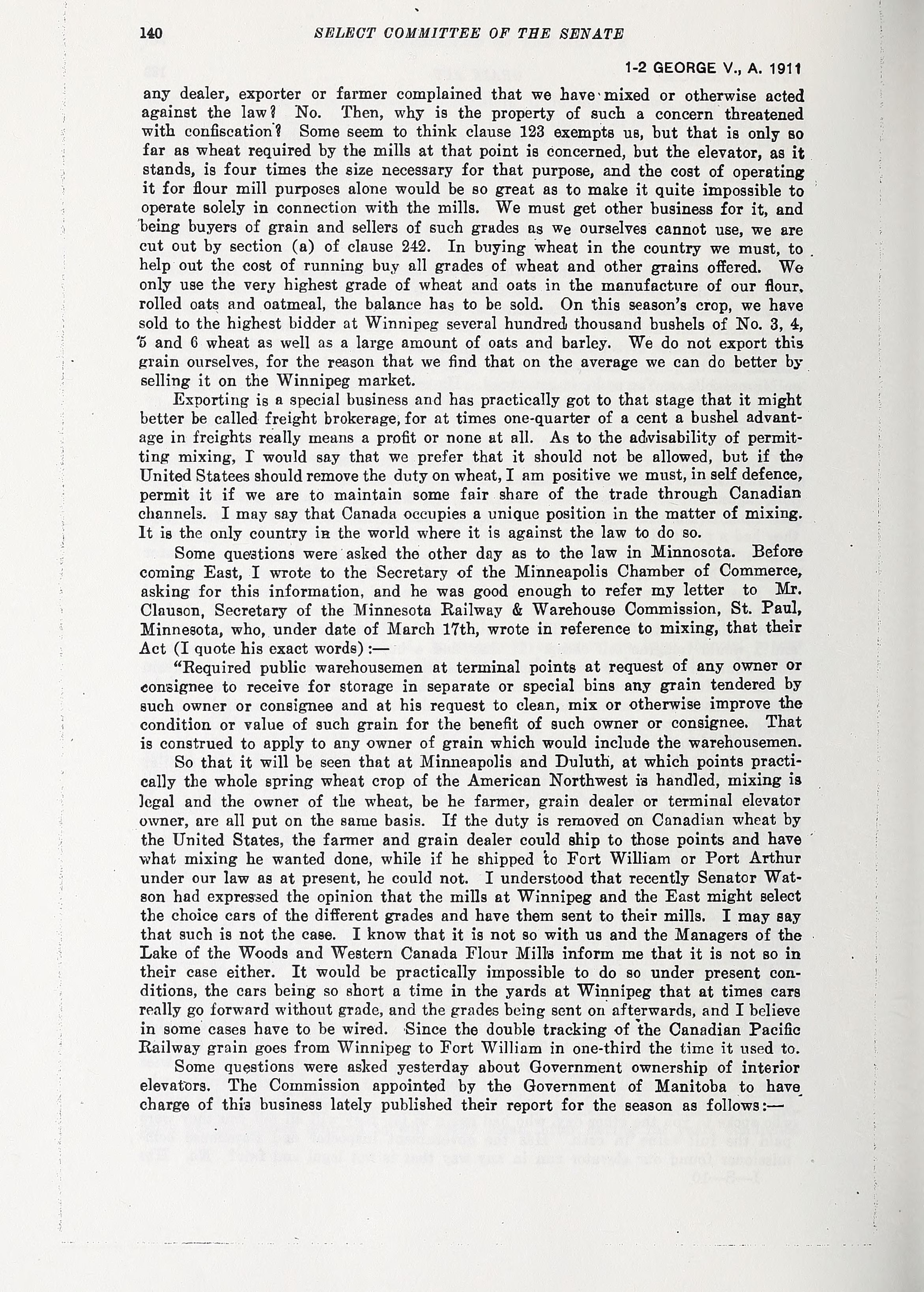 140 SELECT COMMITTEE OF THE SENATE

1-2 GEORGE V., A. 1911

any dealer, exporter or farmer complained that we have mixed or otherwise acted against the law? No. Then, why is the property of such a concern threatened with confiscation? Some seem to think clause 123 exempts us, but that is only so far as wheat required by the mills at that point is concerned, but the elevator, as it stands, is four times the size necessary for that purpose, and the cost of operating it for flour mill purposes alone would be so great as to make it quite impossible to operate solely in connection with the mills. We must get other business for it, and being buyers of grain and sellers of such grades as we ourselves cannot use, we are cut out by section (a) of clause 242. In buying wheat in the country we must, to help out the cost of running buy all grades of wheat and other grains offered. We only use the very highest grade of wheat and oats in the manufacture of our flour, rolled oats and oatmeal, the balance has to be sold. On this season's crop, we have sold to the highest bidder at Winnipeg several hundred thousand bushels of No. 3, 4, 5 and 6 wheat as well as a large amount of oats and barley. We do not export this grain ourselves, for the reason that we find that on the average we can do better by selling it on the Winnipeg market.

Exporting is a special business and has practically got to that stage that it might better be called freight brokerage, for at times one-quarter of a cent a bushel advantage in freights really means a profit or none at all. As to the advisability of permitting mixing, I would say that we prefer that it should not be allowed, but if the United Statees should remove the duty on wheat, I am positive we must, in self defence, permit it if we are to maintain some fair share of the trade through Canadian channels. I may say that Canada occupies a unique position in the matter of mixing. It is the only country in the world where it is against the law to do so.

Some questions were asked the other day as to the law in Minnosota. Before coming East, I wrote to the Secretary of the Minneapolis Chamber of Commerce, asking for this information, and he was good enough to refer my letter to Mr. Clauson, Secretary of the Minnesota Railway & Warehouse Commission, St. Paul, Minnesota, who, under date of March 17th, wrote in reference to mixing, that their Act (I quote his exact words):—

"Required public warehousemen at terminal points at request of any owner or consignee to receive for storage in separate or special bins any grain tendered by such owner or consignee and at his request to clean, mix or otherwise improve the condition or value of such grain for the benefit of such owner or consignee. That is construed to apply to any owner of grain which would include the warehousemen.

So that it will be seen that at Minneapolis and Duluth, at which points practically the whole spring wheat crop of the American Northwest is handled, mixing is legal and the owner of the wheat, be he farmer, grain dealer or terminal elevator owner, are all put on the same basis. If the duty is removed on Canadian wheat by the United States, the farmer and grain dealer could ship to those points and have what mixing he wanted done, while if he shipped to Fort William or Port Arthur under our law as at present, he could not. I understood that recently Senator Watson had expressed the opinion that the mills at Winnipeg and the East might select the choice cars of the different grades and have them sent to their mills. I may say that such is not the case. I know that it is not so with us and the Managers of the Lake of the Woods and Western Canada Flour Mills inform me that it is not so in their case either. It would be practically impossible to do so under present conditions, the cars being so short a time in the yards at Winnipeg that at times cars really go forward without grade, and the grades being sent on afterwards, and I believe in some cases have to be wired. Since the double tracking of the Canadian Pacific Railway grain goes from Winnipeg to Fort William in one-third the time it used to.

Some questions were asked yesterday about Government ownership of interior elevators. The Commission appointed by the Government of Manitoba to have charge of this business lately published their report for the season as follows:—